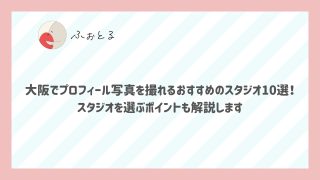 ふぉとる

大阪でプロフィール写真を撮れるおすすめのスタジオ10選！
スタジオを選ぶポイントも解説します